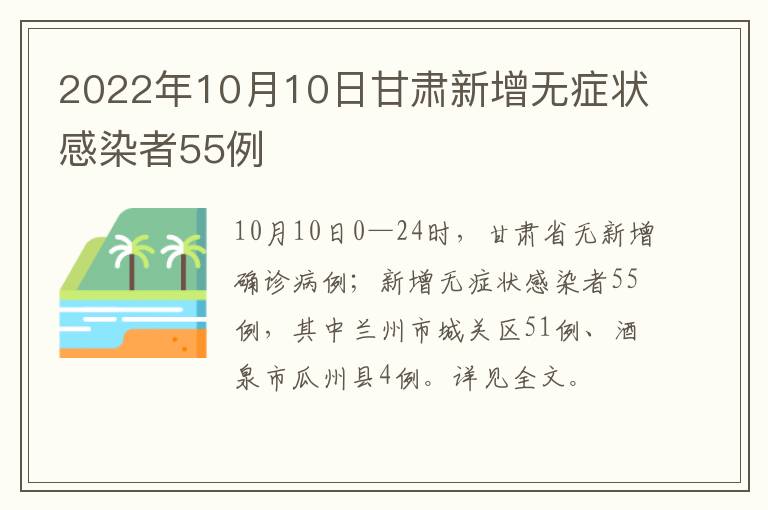 2022年10月10日甘肃新增无症状感染者55例

10月10日0—24时，甘肃省无新增确诊病例；新增无症状感染者55例，其中兰州市城关区51例、酒泉市瓜州县4例。详见全文。